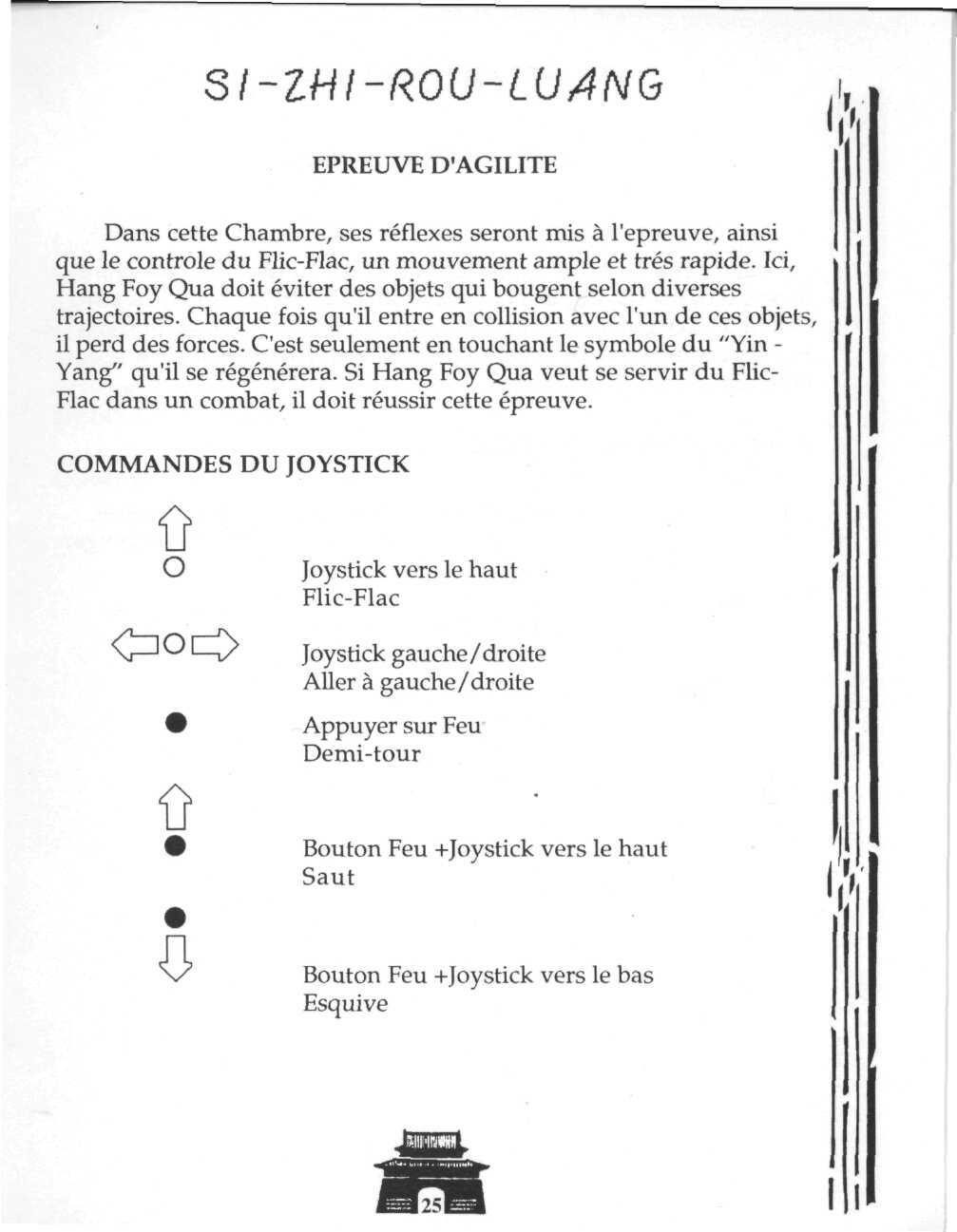 SI-ZHI-ROU-LUANG

EPREUVE D'AGILITE

Dans cette Chambre, ses réflexes seront mis à l'epreuve, ainsi que le controle du Flic-Flac, un mouvement ample et trés rapide. Ici, Hang Foy Qua doit éviter des objets qui bougent selon diverses trajectoires. Chaque fois qu'il entre en collision avec l'un de ces objets, il perd des forces. C'est seulement en touchant le symbole du "Yin - Yang" qu'il se régénérera. Si Hang Foy Qua veut se servir du Flic-Flac dans un combat, il doit réussir cette épreuve.

COMMANDES DU JOYSTICK

Joystick vers le haut
Flic-Flac

Joystick gauche/droite
Aller à gauche/droite

Appuyer sur Feu
Demi-tour

Bouton Feu +Joystick vers le haut
Saut

Bouton Feu +Joystick vers le bas
Esquive

25